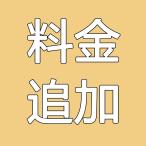 料金
追加